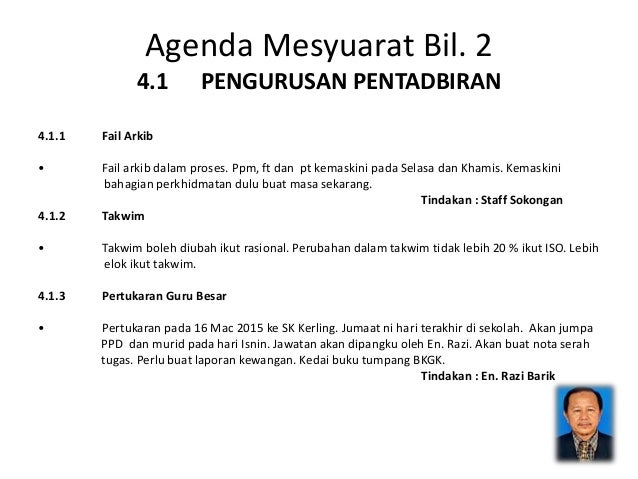 Agenda Mesyuarat Bil. 2
4.1 PENGURUSAN PENTADBIRAN

4.1.1 Fail Arkib

• Fail arkib dalam proses. Ppm, ft dan pt kemaskini pada Selasa dan Khamis. Kemaskini bahagian perkhidmatan dulu buat masa sekarang.

Tindakan : Staff Sokongan

4.1.2 Takwim

• Takwim boleh diubah ikut rasional. Perubahan dalam takwim tidak lebih 20 % ikut ISO. Lebih elok ikut takwim.

4.1.3 Pertukaran Guru Besar

• Pertukaran pada 16 Mac 2015 ke SK Kerling. Jumaat ni hari terakhir di sekolah. Akan jumpa PPD dan murid pada hari Isnin. Jawatan akan dipangku oleh En. Razi. Akan buat nota serah tugas. Perlu buat laporan kewangan. Kedai buku tumpang BKGK.

Tindakan : En. Razi Barik